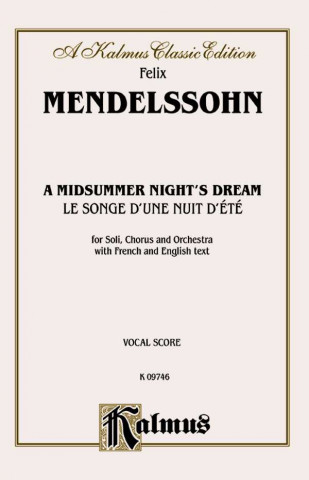 A Kalmus Classic Edition

Felix

MENDELSSOHN

A MIDSUMMER NIGHT'S DREAM
LE SONGE D'UNE NUIT D'ÉTÉ

for Soli, Chorus and Orchestra
with French and English text

VOCAL SCORE

K 09746

Kalmus